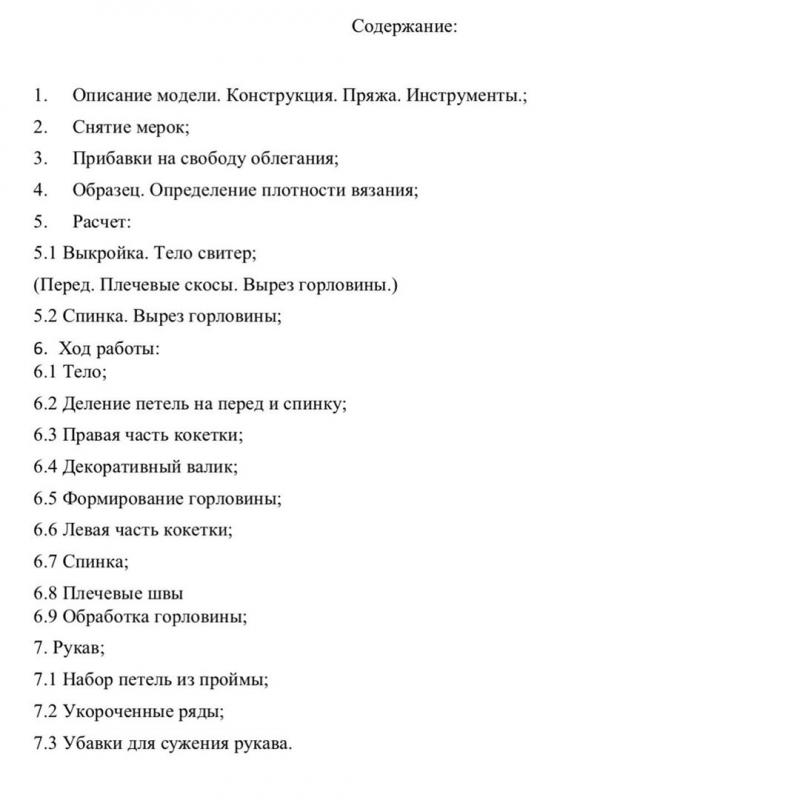 Содержание:

1. Описание модели. Конструкция. Пряжа. Инструменты.;

2. Снятие мерок;

3. Прибавки на свободу облегания;

4. Образец. Определение плотности вязания;

5. Расчет:

5.1 Выкройка. Тело свитер;

(Перед. Плечевые скосы. Вырез горловины.)

5.2 Спинка. Вырез горловины;

6. Ход работы:
6.1 Тело;

6.2 Деление петель на перед и спинку;

6.3 Правая часть кокетки;

6.4 Декоративный валик;

6.5 Формирование горловины;

6.6 Левая часть кокетки;

6.7 Спинка;

6.8 Плечевые швы
6.9 Обработка горловины;

7. Рукав;

7.1 Набор петель из проймы;

7.2 Укороченные ряды;

7.3 Убавки для сужения рукава.